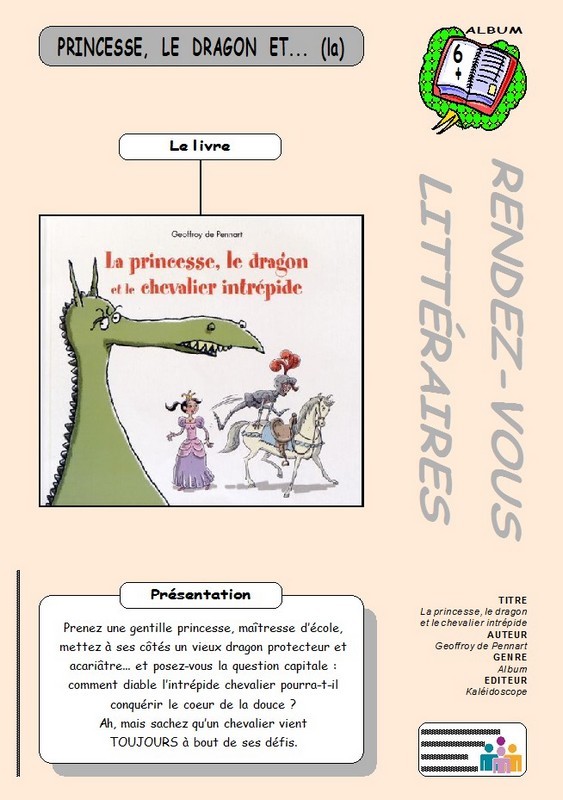 PRINCESSE, LE DRAGON ET... (la)

ALBUM
6
+

Le livre

Geoffroy de Pennart

La princesse, le dragon et le chevalier intrépide

RENDEZ-VOUS LITTÉRAIRES

Présentation

Prenez une gentille princesse, maîtresse d'école, mettez à ses côtés un vieux dragon protecteur et acariâtre... et posez-vous la question capitale : comment diable l'intrépide chevalier pourra-t-il conquérir le coeur de la douce ? Ah, mais sachez qu'un chevalier vient TOUJOURS à bout de ses défis.

TITRE
La princesse, le dragon et le chevalier intrépide
AUTEUR
Geoffroy de Pennart
GENRE
Album
EDITEUR
Kaléidoscope